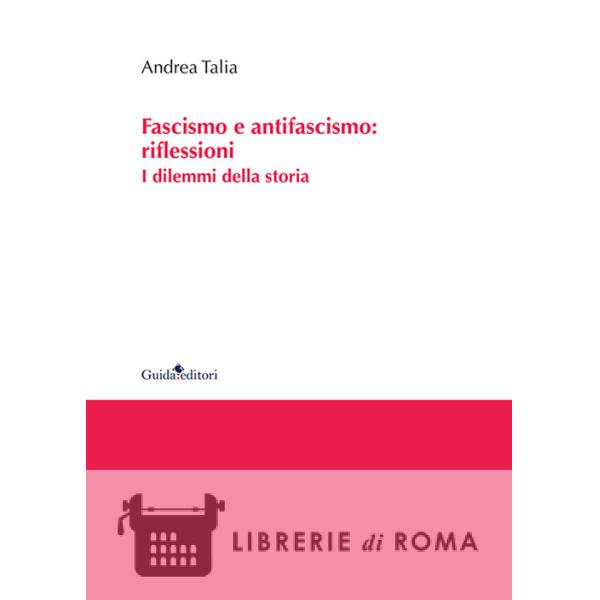 Andrea Talia

Fascismo e antifascismo: riflessioni

I dilemmi della storia

Guida editori

LIBRERIE di ROMA